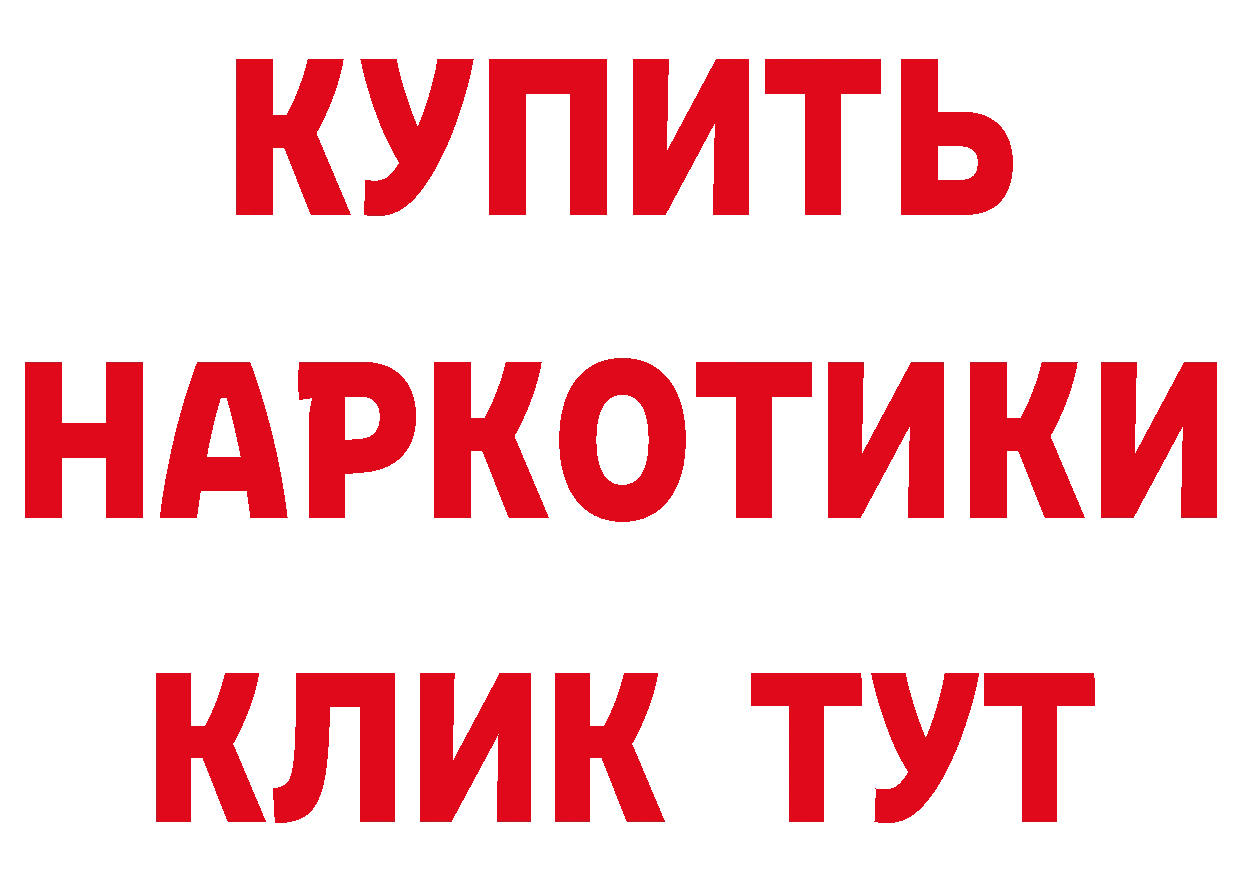 КУПИТЬ НАРКОТИКИ КЛИК ТУТ